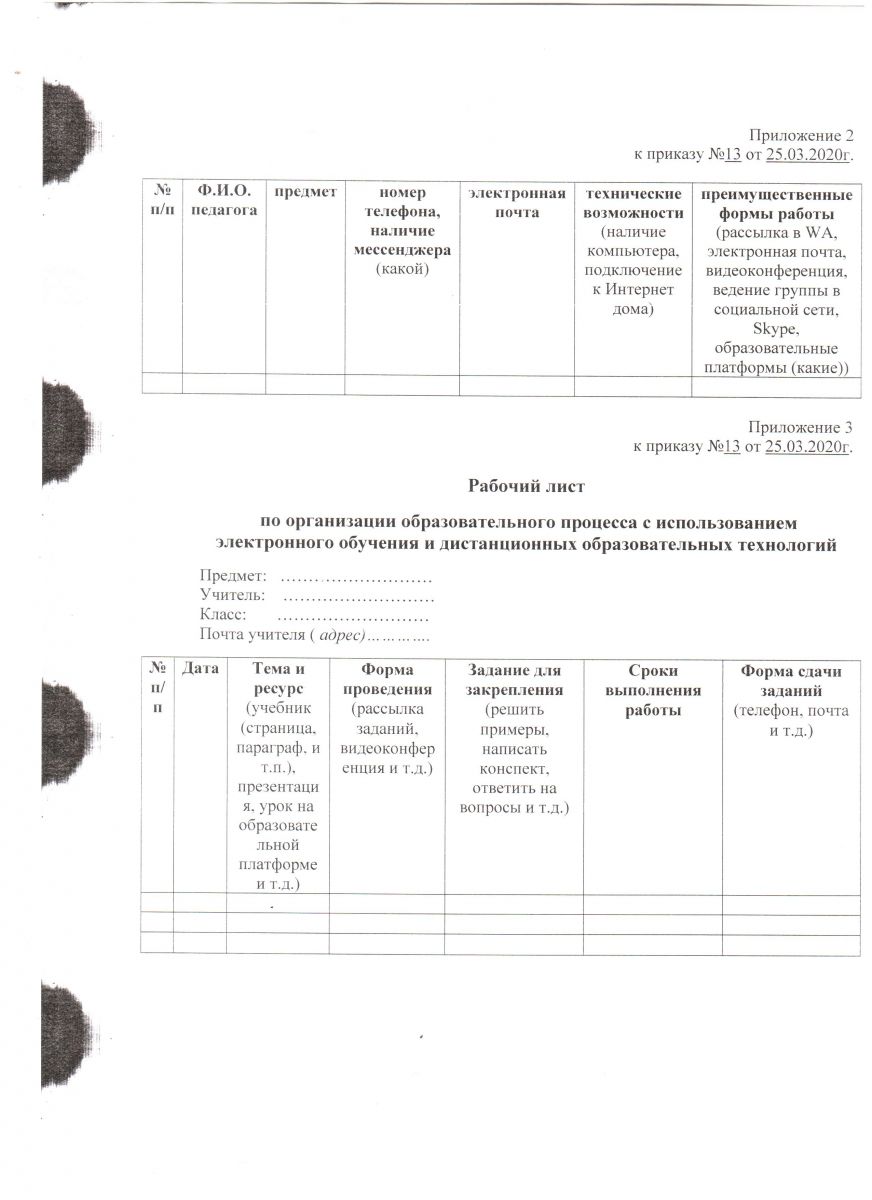 Приложение 2
к приказу №13 от 25.03.2020г.

| № п/п | Ф.И.О. педагога | предмет | номер телефона, наличие мессенджера (какой) | электронная почта | технические возможности (наличие компьютера, подключение к Интернет дома) | преимущественные формы работы (рассылка в WA, электронная почта, видеоконференция, ведение группы в социальной сети, Skype, образовательные платформы (какие)) |
|---|---|---|---|---|---|---|
| | | | | | | |

Приложение 3
к приказу №13 от 25.03.2020г.

Рабочий лист

по организации образовательного процесса с использованием электронного обучения и дистанционных образовательных технологий

Предмет: ………………………
Учитель: ………………………
Класс: ………………………
Почта учителя ( адрес)…………

| № п/п | Дата | Тема и ресурс (учебник (страница, параграф, и т.п.), презентация, урок на образовательной платформе и т.д.) | Форма проведения (рассылка заданий, видеоконференция и т.д.) | Задание для закрепления (решить примеры, написать конспект, ответить на вопросы и т.д.) | Сроки выполнения работы | Форма сдачи заданий (телефон, почта и т.д.) |
|---|---|---|---|---|---|---|
| | | | | | | |
| | | | | | | |
| | | | | | | |